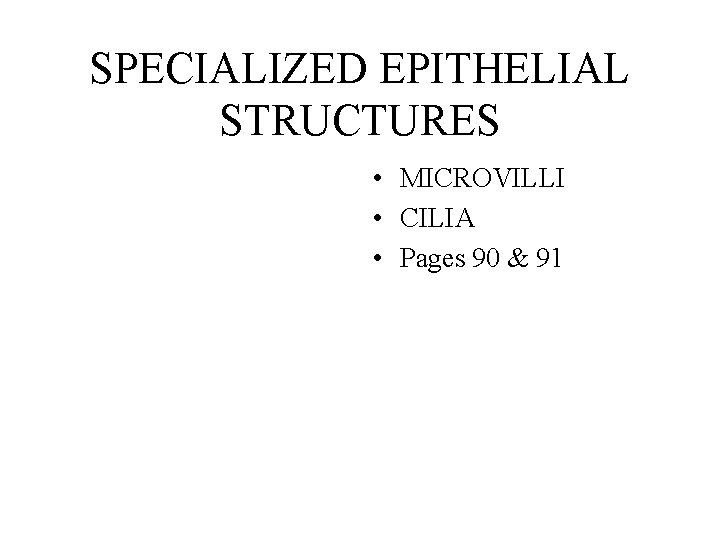 SPECIALIZED EPITHELIAL STRUCTURES

• MICROVILLI
• CILIA
• Pages 90 & 91